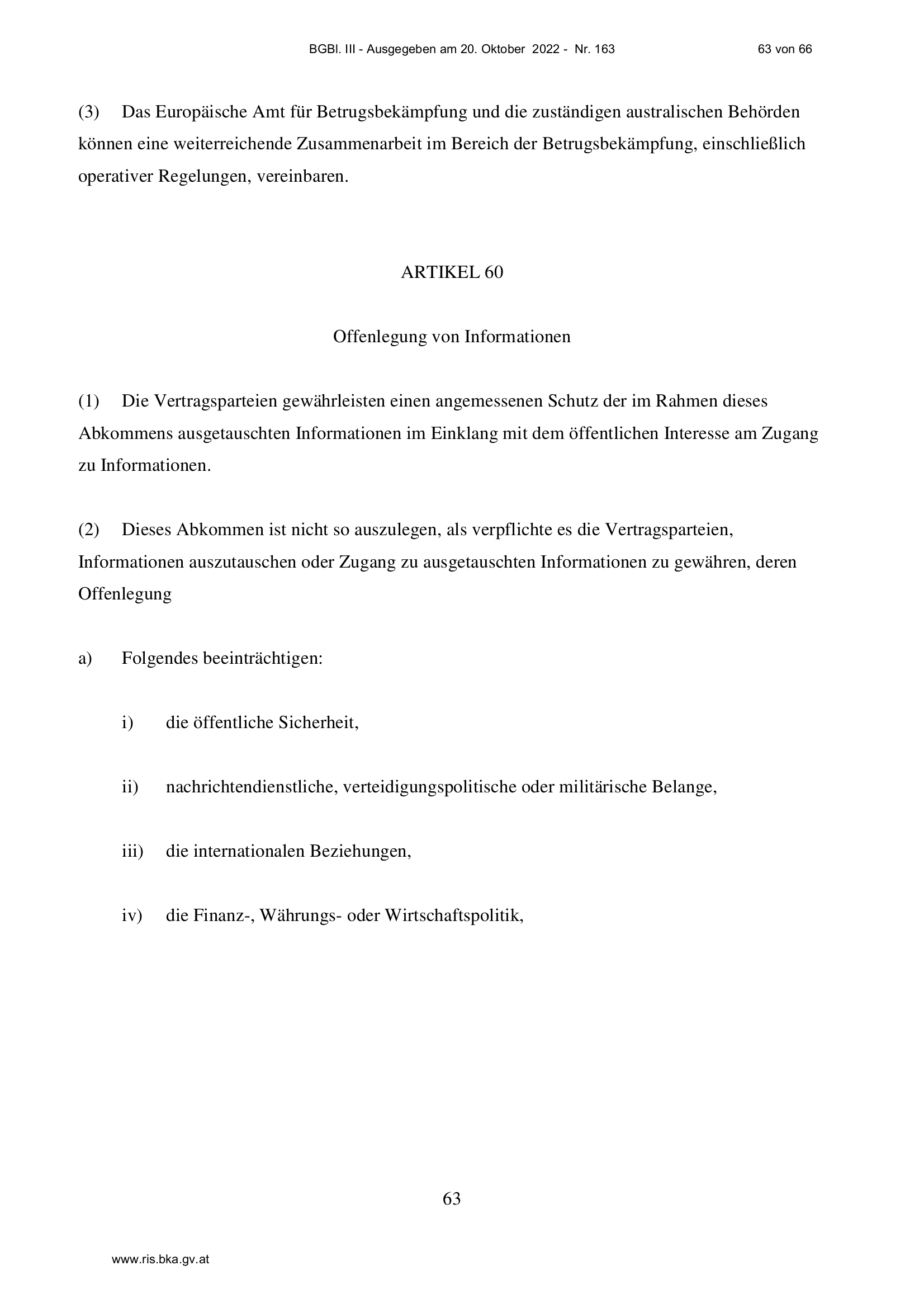 BGBl. III - Ausgegeben am 20. Oktober 2022 - Nr. 163 63 von 66

(3) Das Europäische Amt für Betrugsbekämpfung und die zuständigen australischen Behörden können eine weiterreichende Zusammenarbeit im Bereich der Betrugsbekämpfung, einschließlich operativer Regelungen, vereinbaren.

ARTIKEL 60

Offenlegung von Informationen

(1) Die Vertragsparteien gewährleisten einen angemessenen Schutz der im Rahmen dieses Abkommens ausgetauschten Informationen im Einklang mit dem öffentlichen Interesse am Zugang zu Informationen.

(2) Dieses Abkommen ist nicht so auszulegen, als verpflichte es die Vertragsparteien, Informationen auszutauschen oder Zugang zu ausgetauschten Informationen zu gewähren, deren Offenlegung

a) Folgendes beeinträchtigen:

i) die öffentliche Sicherheit,

ii) nachrichtendienstliche, verteidigungspolitische oder militärische Belange,

iii) die internationalen Beziehungen,

iv) die Finanz-, Währungs- oder Wirtschaftspolitik,

63

www.ris.bka.gv.at